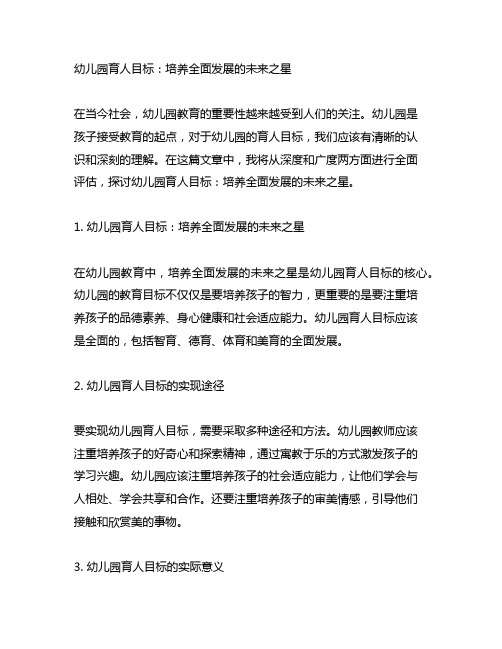 幼儿园育人目标：培养全面发展的未来之星

在当今社会，幼儿园教育的重要性越来越受到人们的关注。幼儿园是孩子接受教育的起点，对于幼儿园的育人目标，我们应该有清晰的认识和深刻的理解。在这篇文章中，我将从深度和广度两方面进行全面评估，探讨幼儿园育人目标：培养全面发展的未来之星。

1. 幼儿园育人目标：培养全面发展的未来之星

在幼儿园教育中，培养全面发展的未来之星是幼儿园育人目标的核心。幼儿园的教育目标不仅仅是要培养孩子的智力，更重要的是要注重培养孩子的品德素养、身心健康和社会适应能力。幼儿园育人目标应该是全面的，包括智育、德育、体育和美育的全面发展。

2. 幼儿园育人目标的实现途径

要实现幼儿园育人目标，需要采取多种途径和方法。幼儿园教师应该注重培养孩子的好奇心和探索精神，通过寓教于乐的方式激发孩子的学习兴趣。幼儿园应该注重培养孩子的社会适应能力，让他们学会与人相处、学会共享和合作。还要注重培养孩子的审美情感，引导他们接触和欣赏美的事物。

3. 幼儿园育人目标的实际意义